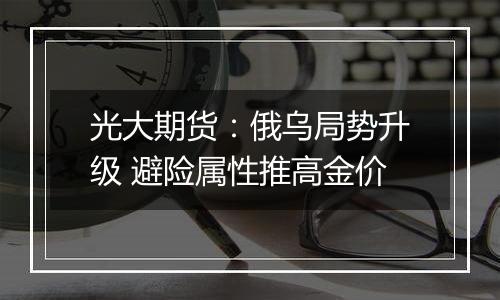 光大期货：俄乌局势升级 避险属性推高金价